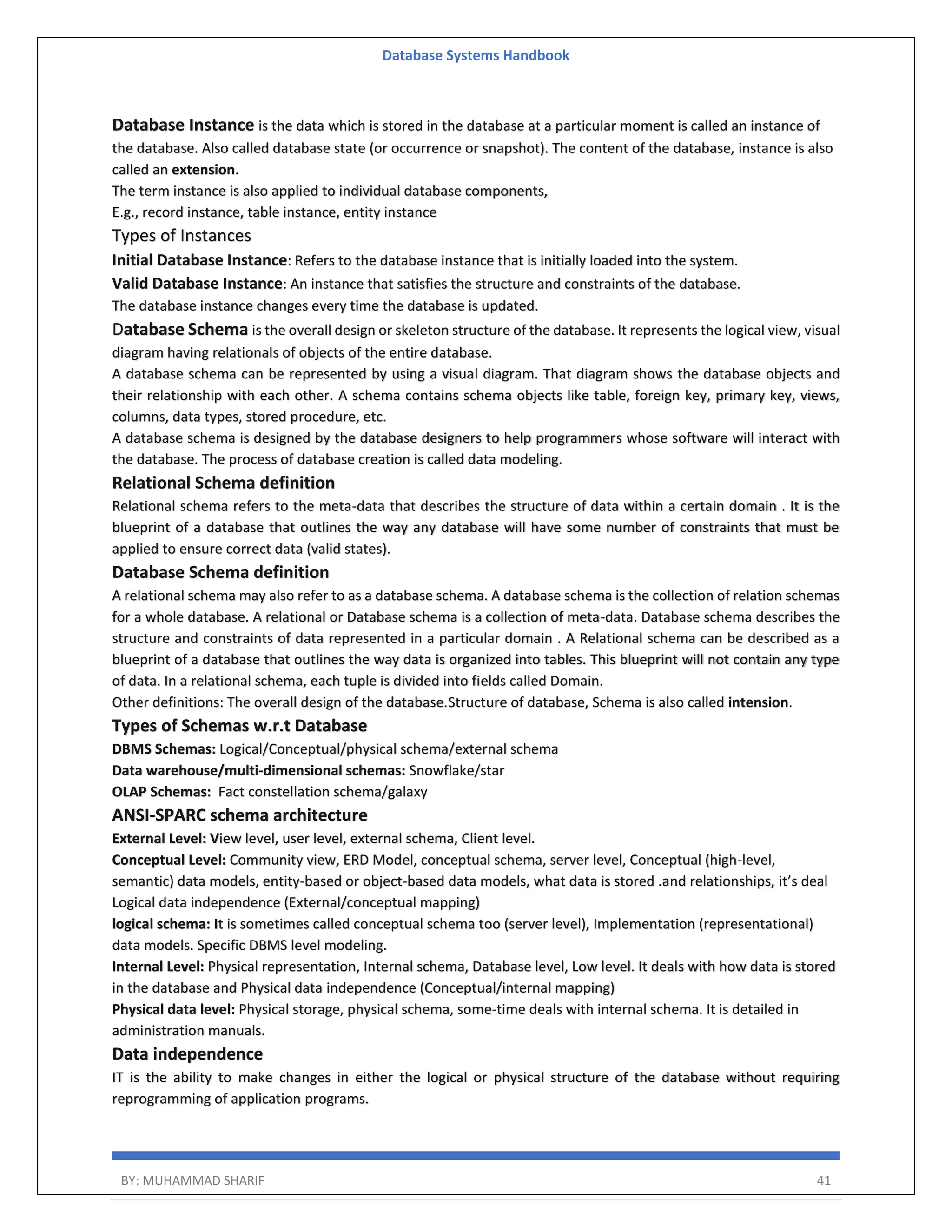 Database Systems Handbook

Database Instance is the data which is stored in the database at a particular moment is called an instance of the database. Also called database state (or occurrence or snapshot). The content of the database, instance is also called an extension.
The term instance is also applied to individual database components,
E.g., record instance, table instance, entity instance

Types of Instances

Initial Database Instance: Refers to the database instance that is initially loaded into the system.
Valid Database Instance: An instance that satisfies the structure and constraints of the database.
The database instance changes every time the database is updated.

Database Schema is the overall design or skeleton structure of the database. It represents the logical view, visual diagram having relationals of objects of the entire database.
A database schema can be represented by using a visual diagram. That diagram shows the database objects and their relationship with each other. A schema contains schema objects like table, foreign key, primary key, views, columns, data types, stored procedure, etc.
A database schema is designed by the database designers to help programmers whose software will interact with the database. The process of database creation is called data modeling.

Relational Schema definition

Relational schema refers to the meta-data that describes the structure of data within a certain domain . It is the blueprint of a database that outlines the way any database will have some number of constraints that must be applied to ensure correct data (valid states).

Database Schema definition

A relational schema may also refer to as a database schema. A database schema is the collection of relation schemas for a whole database. A relational or Database schema is a collection of meta-data. Database schema describes the structure and constraints of data represented in a particular domain . A Relational schema can be described as a blueprint of a database that outlines the way data is organized into tables. This blueprint will not contain any type of data. In a relational schema, each tuple is divided into fields called Domain.
Other definitions: The overall design of the database.Structure of database, Schema is also called intension.

Types of Schemas w.r.t Database

DBMS Schemas: Logical/Conceptual/physical schema/external schema
Data warehouse/multi-dimensional schemas: Snowflake/star
OLAP Schemas: Fact constellation schema/galaxy

ANSI-SPARC schema architecture

External Level: View level, user level, external schema, Client level.
Conceptual Level: Community view, ERD Model, conceptual schema, server level, Conceptual (high-level, semantic) data models, entity-based or object-based data models, what data is stored .and relationships, it's deal Logical data independence (External/conceptual mapping)
logical schema: It is sometimes called conceptual schema too (server level), Implementation (representational) data models. Specific DBMS level modeling.
Internal Level: Physical representation, Internal schema, Database level, Low level. It deals with how data is stored in the database and Physical data independence (Conceptual/internal mapping)
Physical data level: Physical storage, physical schema, some-time deals with internal schema. It is detailed in administration manuals.

Data independence

IT is the ability to make changes in either the logical or physical structure of the database without requiring reprogramming of application programs.

BY: MUHAMMAD SHARIF 41